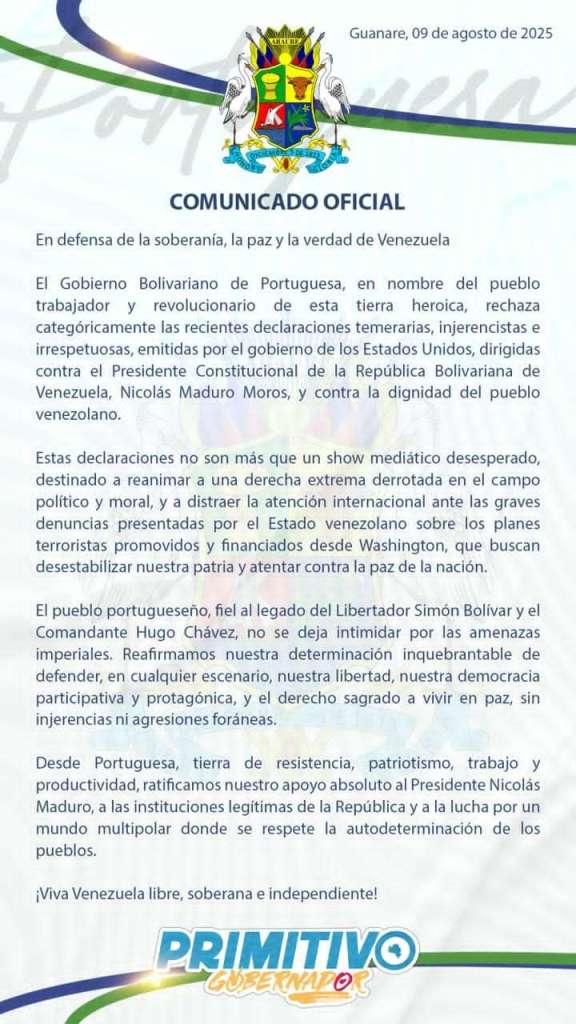 Guanare, 09 de agosto de 2025

COMUNICADO OFICIAL

En defensa de la soberanía, la paz y la verdad de Venezuela

El Gobierno Bolivariano de Portuguesa, en nombre del pueblo trabajador y revolucionario de esta tierra heroica, rechaza categóricamente las recientes declaraciones temerarias, injerencistas e irrespetuosas, emitidas por el gobierno de los Estados Unidos, dirigidas contra el Presidente Constitucional de la República Bolivariana de Venezuela, Nicolás Maduro Moros, y contra la dignidad del pueblo venezolano.

Estas declaraciones no son más que un show mediático desesperado, destinado a reanimar a una derecha extrema derrotada en el campo político y moral, y a distraer la atención internacional ante las graves denuncias presentadas por el Estado venezolano sobre los planes terroristas promovidos y financiados desde Washington, que buscan desestabilizar nuestra patria y atentar contra la paz de la nación.

El pueblo portugueseño, fiel al legado del Libertador Simón Bolívar y el Comandante Hugo Chávez, no se deja intimidar por las amenazas imperiales. Reafirmamos nuestra determinación inquebrantable de defender, en cualquier escenario, nuestra libertad, nuestra democracia participativa y protagónica, y el derecho sagrado a vivir en paz, sin injerencias ni agresiones foráneas.

Desde Portuguesa, tierra de resistencia, patriotismo, trabajo y productividad, ratificamos nuestro apoyo absoluto al Presidente Nicolás Maduro, a las instituciones legítimas de la República y a la lucha por un mundo multipolar donde se respete la autodeterminación de los pueblos.

¡Viva Venezuela libre, soberana e independiente!

PRIMITIVO
GOBERNADOR